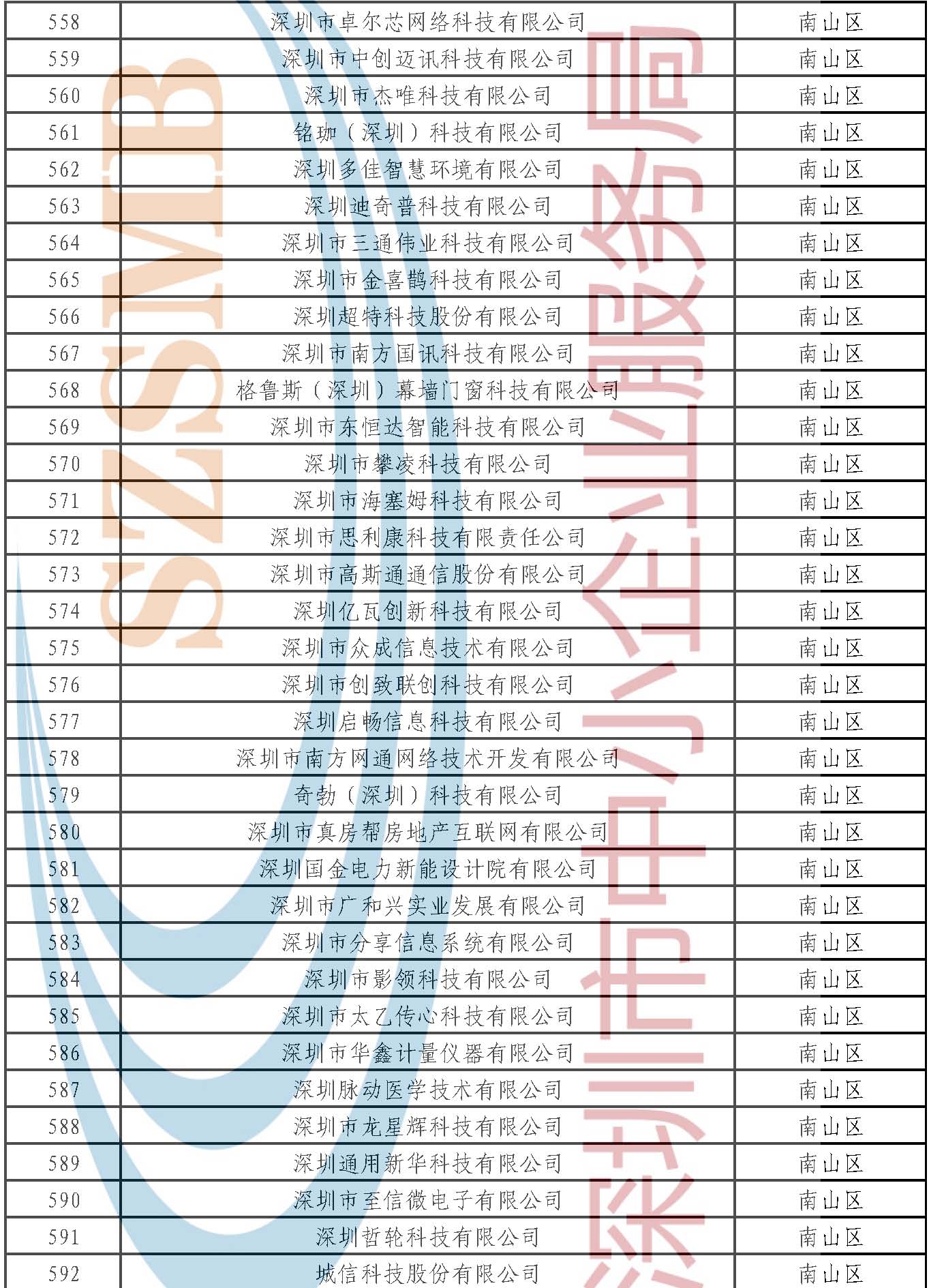 | 558 | 深圳市卓尔芯网络科技有限公司 | 南山区 |
|---|---|---|
| 559 | 深圳市中创迈讯科技有限公司 | 南山区 |
| 560 | 深圳市杰唯科技有限公司 | 南山区 |
| 561 | 铭珈（深圳）科技有限公司 | 南山区 |
| 562 | 深圳多佳智慧环境有限公司 | 南山区 |
| 563 | 深圳迪奇普科技有限公司 | 南山区 |
| 564 | 深圳市三通伟业科技有限公司 | 南山区 |
| 565 | 深圳市金喜鹊科技有限公司 | 南山区 |
| 566 | 深圳超特科技股份有限公司 | 南山区 |
| 567 | 深圳市南方国讯科技有限公司 | 南山区 |
| 568 | 格鲁斯（深圳）幕墙门窗科技有限公司 | 南山区 |
| 569 | 深圳市东恒达智能科技有限公司 | 南山区 |
| 570 | 深圳市攀凌科技有限公司 | 南山区 |
| 571 | 深圳市海塞姆科技有限公司 | 南山区 |
| 572 | 深圳市思利康科技有限责任公司 | 南山区 |
| 573 | 深圳市高斯通通信股份有限公司 | 南山区 |
| 574 | 深圳亿瓦创新科技有限公司 | 南山区 |
| 575 | 深圳市众成信息技术有限公司 | 南山区 |
| 576 | 深圳市创致联创科技有限公司 | 南山区 |
| 577 | 深圳启畅信息科技有限公司 | 南山区 |
| 578 | 深圳市南方网通网络技术开发有限公司 | 南山区 |
| 579 | 奇勃（深圳）科技有限公司 | 南山区 |
| 580 | 深圳市真房帮房地产互联网有限公司 | 南山区 |
| 581 | 深圳国金电力新能设计院有限公司 | 南山区 |
| 582 | 深圳市广和兴实业发展有限公司 | 南山区 |
| 583 | 深圳市分享信息系统有限公司 | 南山区 |
| 584 | 深圳市影领科技有限公司 | 南山区 |
| 585 | 深圳市太乙传心科技有限公司 | 南山区 |
| 586 | 深圳市华鑫计量仪器有限公司 | 南山区 |
| 587 | 深圳脉动医学技术有限公司 | 南山区 |
| 588 | 深圳市龙星辉科技有限公司 | 南山区 |
| 589 | 深圳通用新华科技有限公司 | 南山区 |
| 590 | 深圳市至信微电子有限公司 | 南山区 |
| 591 | 深圳哲轮科技有限公司 | 南山区 |
| 592 | 城信科技股份有限公司 | 南山区 |

SZSMB

深圳市中小企业服务局